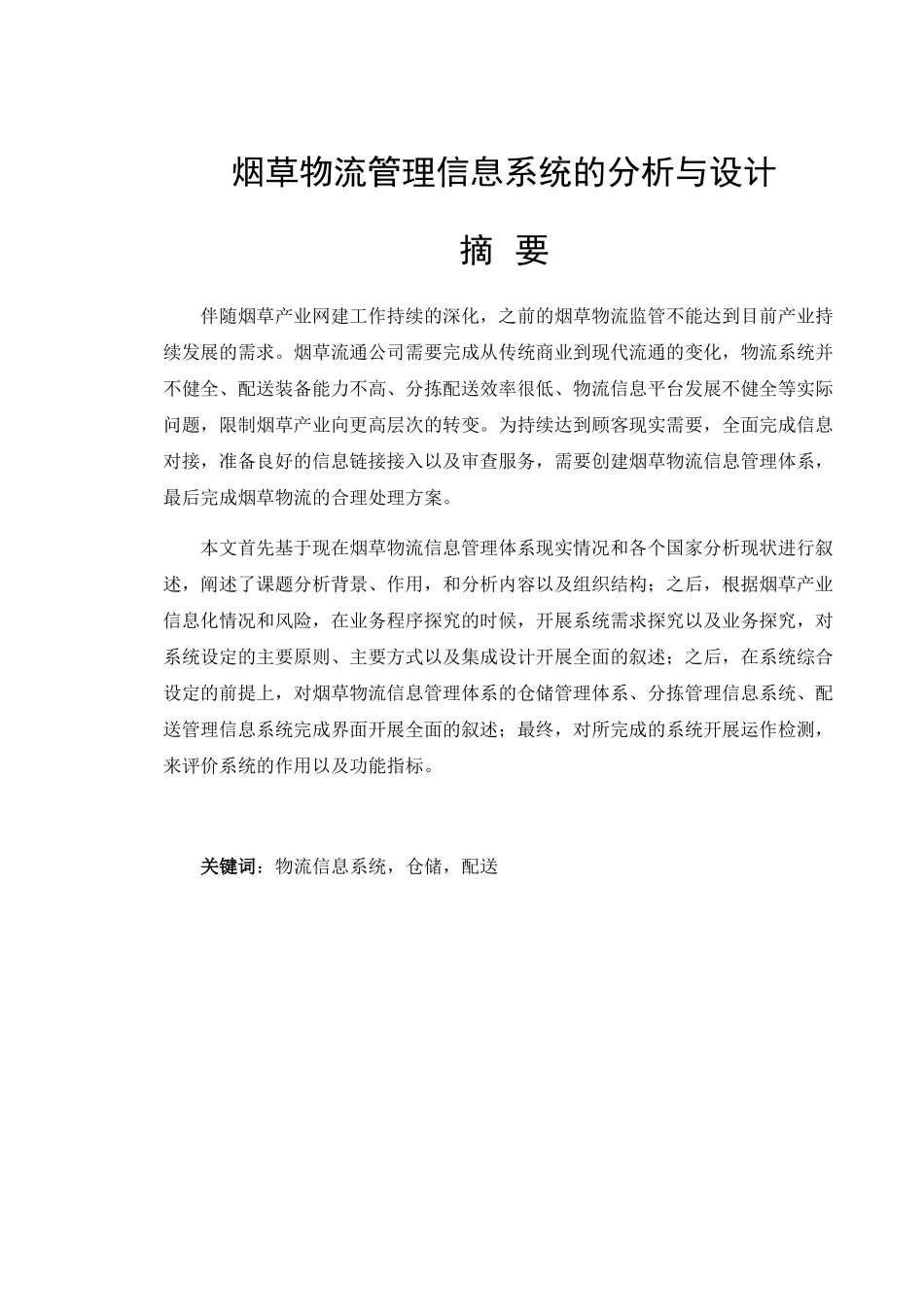 烟草物流管理信息系统的分析与设计

摘 要

伴随烟草产业网建工作持续的深化，之前的烟草物流监管不能达到目前产业持续发展的需求。烟草流通公司需要完成从传统商业到现代流通的变化，物流系统并不健全、配送装备能力不高、分拣配送效率很低、物流信息平台发展不健全等实际问题，限制烟草产业向更高层次的转变。为持续达到顾客现实需要，全面完成信息对接，准备良好的信息链接接入以及审查服务，需要创建烟草物流信息管理体系，最后完成烟草物流的合理处理方案。

本文首先基于现在烟草物流信息管理体系现实情况和各个国家分析现状进行叙述，阐述了课题分析背景、作用，和分析内容以及组织结构；之后，根据烟草产业信息化情况和风险，在业务程序探究的时候，开展系统需求探究以及业务探究，对系统设定的主要原则、主要方式以及集成设计开展全面的叙述；之后，在系统综合设定的前提上，对烟草物流信息管理体系的仓储管理体系、分拣管理信息系统、配送管理信息系统完成界面开展全面的叙述；最终，对所完成的系统开展运作检测，来评价系统的作用以及功能指标。

关键词：物流信息系统，仓储，配送